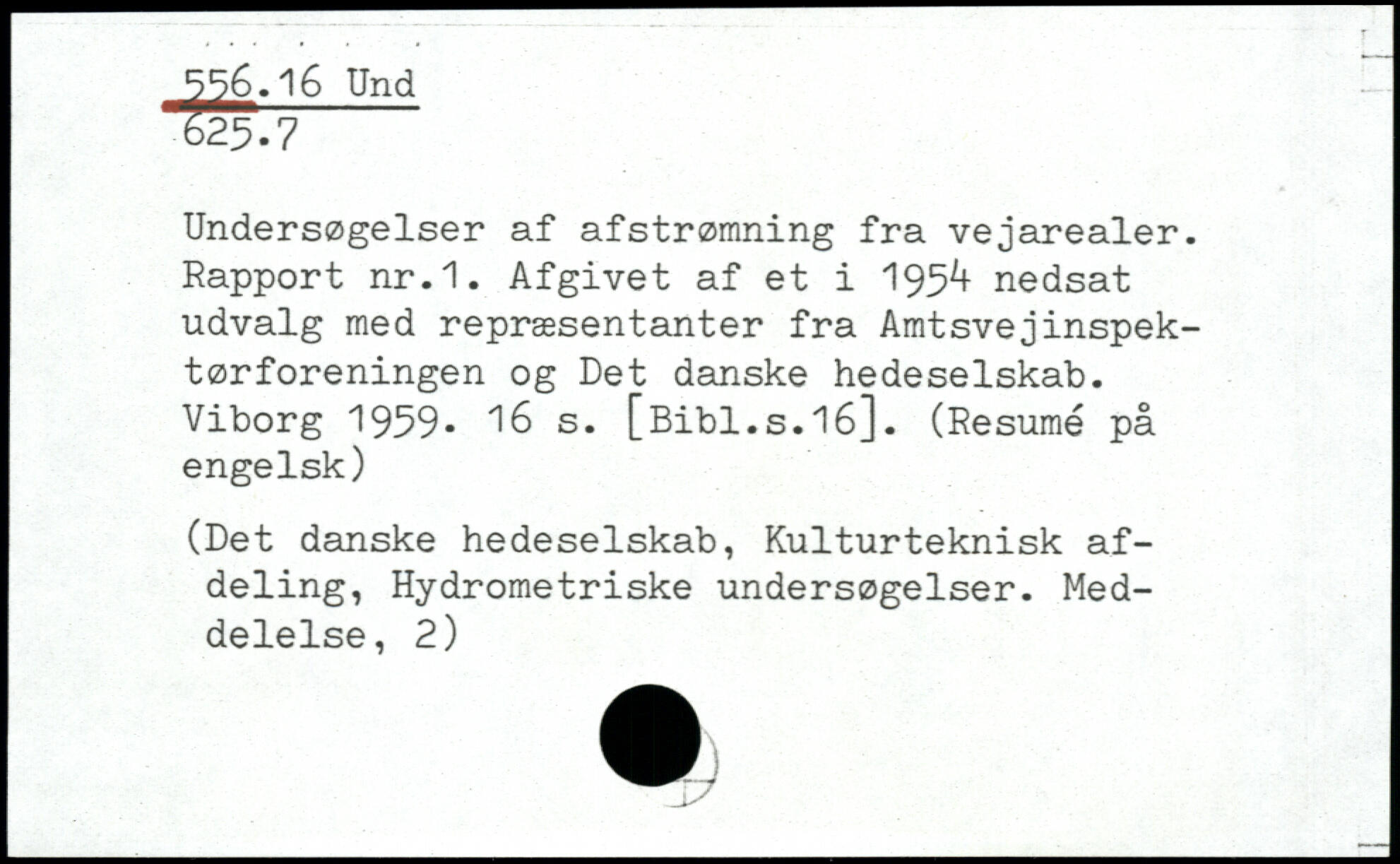 556.16 Und
625.7

Undersøgelser af afstrømning fra vejarealer. Rapport nr.1. Afgivet af et i 1954 nedsat udvalg med repræsentanter fra Amtsvejinspektørforeningen og Det danske hedeselskab. Viborg 1959. 16 s. [Bibl.s.16]. (Resumé på engelsk)

(Det danske hedeselskab, Kulturteknisk afdeling, Hydrometriske undersøgelser. Meddelelse, 2)